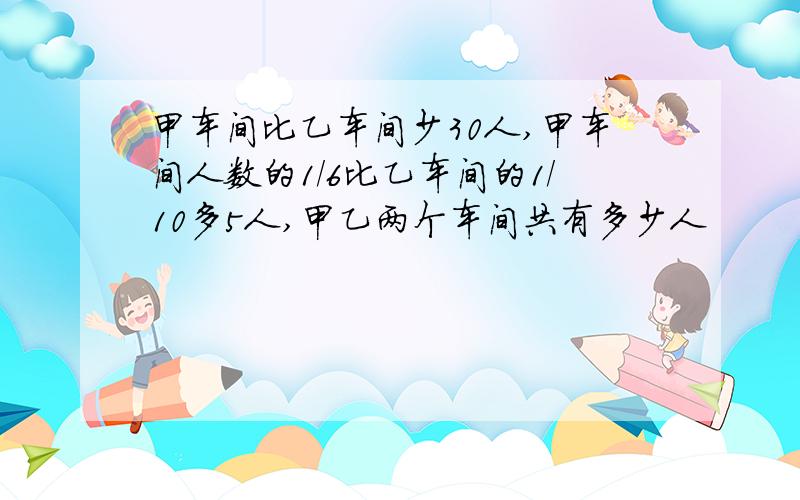 甲车间比乙车间少30人,甲车间人数的1/6比乙车间的1/10多5人,甲乙两个车间共有多少人